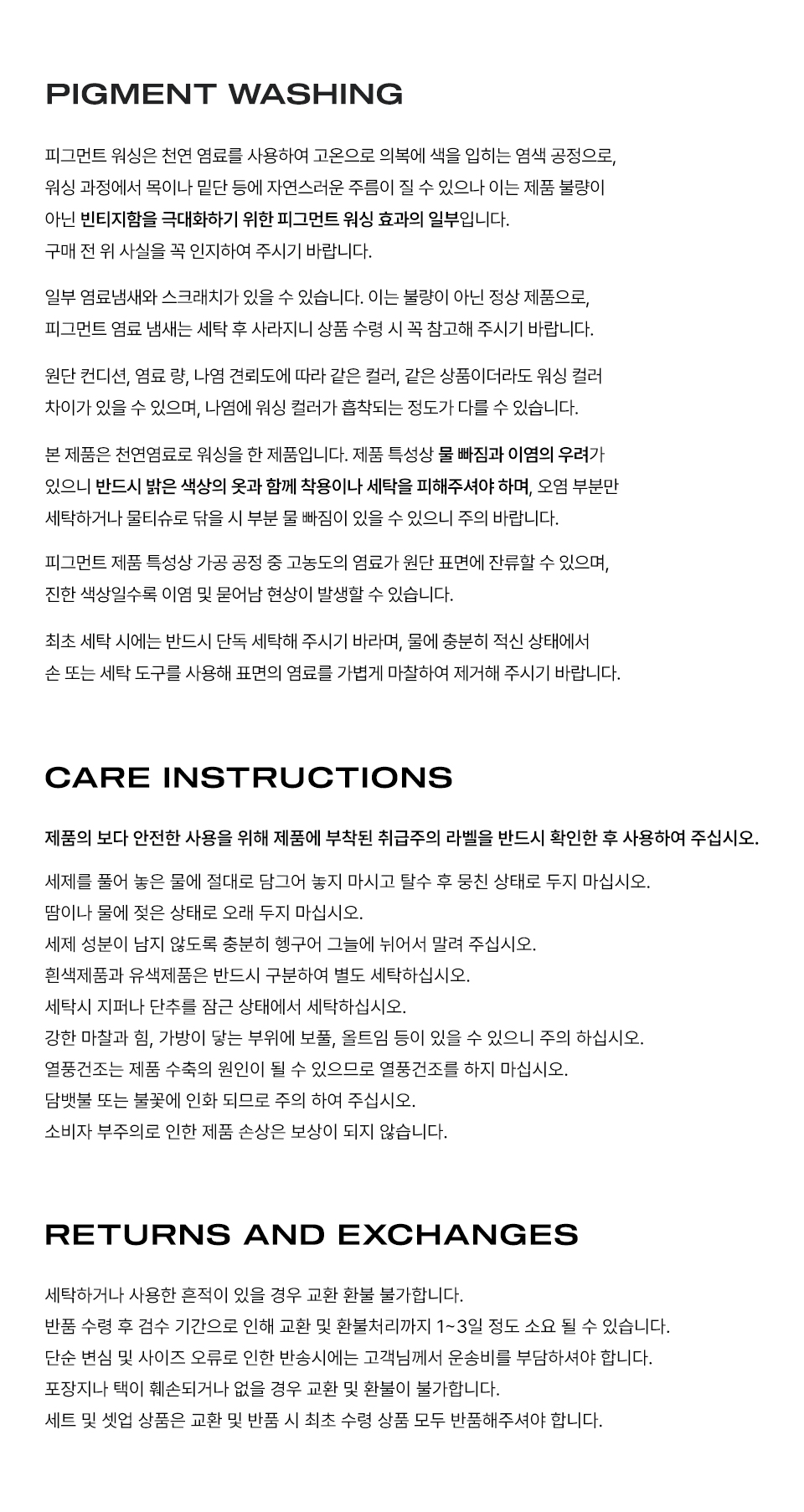 PIGMENT WASHING

피그먼트 워싱은 천연 염료를 사용하여 고온으로 의복에 색을 입히는 염색 공정으로, 워싱 과정에서 목이나 밑단 등에 자연스러운 주름이 질 수 있으나 이는 제품 불량이 아닌 빈티지함을 극대화하기 위한 피그먼트 워싱 효과의 일부입니다. 구매 전 위 사실을 꼭 인지하여 주시기 바랍니다.

일부 염료냄새와 스크래치가 있을 수 있습니다. 이는 불량이 아닌 정상 제품으로, 피그먼트 염료 냄새는 세탁 후 사라지니 상품 수령 시 꼭 참고해 주시기 바랍니다.

원단 컨디션, 염료 량, 나염 견뢰도에 따라 같은 컬러, 같은 상품이더라도 워싱 컬러 차이가 있을 수 있으며, 나염에 워싱 컬러가 흡착되는 정도가 다를 수 있습니다.

본 제품은 천연염료로 워싱을 한 제품입니다. 제품 특성상 물 빠짐과 이염의 우려가 있으니 반드시 밝은 색상의 옷과 함께 착용이나 세탁을 피해주셔야 하며, 오염 부분만 세탁하거나 물티슈로 닦을 시 부분 물 빠짐이 있을 수 있으니 주의 바랍니다.

피그먼트 제품 특성상 가공 공정 중 고농도의 염료가 원단 표면에 잔류할 수 있으며, 진한 색상일수록 이염 및 묻어남 현상이 발생할 수 있습니다.

최초 세탁 시에는 반드시 단독 세탁해 주시기 바라며, 물에 충분히 적신 상태에서 손 또는 세탁 도구를 사용해 표면의 염료를 가볍게 마찰하여 제거해 주시기 바랍니다.

CARE INSTRUCTIONS

제품의 보다 안전한 사용을 위해 제품에 부착된 취급주의 라벨을 반드시 확인한 후 사용하여 주십시오.

세제를 풀어 놓은 물에 절대로 담그어 놓지 마시고 탈수 후 뭉친 상태로 두지 마십시오.
땀이나 물에 젖은 상태로 오래 두지 마십시오.
세제 성분이 남지 않도록 충분히 헹구어 그늘에 뉘어서 말려 주십시오.
흰색제품과 유색제품은 반드시 구분하여 별도 세탁하십시오.
세탁시 지퍼나 단추를 잠근 상태에서 세탁하십시오.
강한 마찰과 힘, 가방이 닿는 부위에 보풀, 올트임 등이 있을 수 있으니 주의 하십시오.
열풍건조는 제품 수축의 원인이 될 수 있으므로 열풍건조를 하지 마십시오.
담뱃불 또는 불꽃에 인화 되므로 주의 하여 주십시오.
소비자 부주의로 인한 제품 손상은 보상이 되지 않습니다.

RETURNS AND EXCHANGES

세탁하거나 사용한 흔적이 있을 경우 교환 환불 불가합니다.
반품 수령 후 검수 기간으로 인해 교환 및 환불처리까지 1~3일 정도 소요 될 수 있습니다.
단순 변심 및 사이즈 오류로 인한 반송시에는 고객님께서 운송비를 부담하셔야 합니다.
포장지나 택이 훼손되거나 없을 경우 교환 및 환불이 불가합니다.
세트 및 셋업 상품은 교환 및 반품 시 최초 수령 상품 모두 반품해주셔야 합니다.